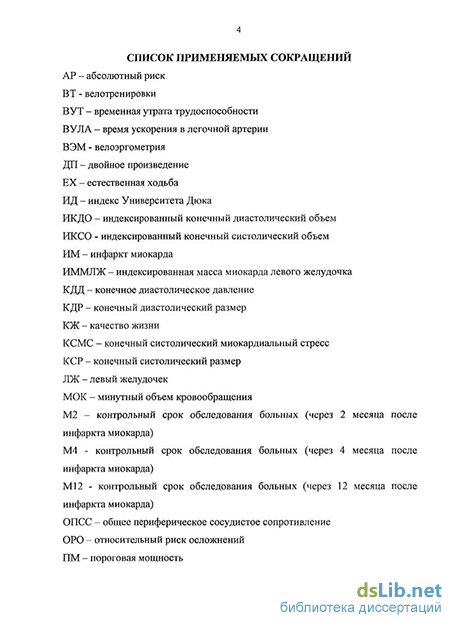 4

СПИСОК ПРИМЕНЯЕМЫХ СОКРАЩЕНИЙ

АР – абсолютный риск

ВТ - велотренировки

ВУТ – временная утрата трудоспособности

ВУЛА – время ускорения в легочной артерии

ВЭМ - велоэргометрия

ДП – двойное произведение

ЕХ – естественная ходьба

ИД – индекс Университета Дюка

ИКДО – индексированный конечный диастолический объем

ИКСО - индексированный конечный систолический объем

ИМ – инфаркт миокарда

ИММЛЖ – индексированная масса миокарда левого желудочка

КДД – конечное диастолическое давление

КДР – конечный диастолический размер

КЖ – качество жизни

КСМС – конечный систолический миокардиальный стресс

КСР – конечный систолический размер

ЛЖ – левый желудочек

МОК – минутный объем кровообращения

М2 – контрольный срок обследования больных (через 2 месяца после инфаркта миокарда)

М4 - контрольный срок обследования больных (через 4 месяца после инфаркта миокарда)

М12 - контрольный срок обследования больных (через 12 месяца после инфаркта миокарда)

ОПСС – общее периферическое сосудистое сопротивление

ОРО – относительный риск осложнений

ПМ – пороговая мощность

dsLib.net
библиотека диссертаций